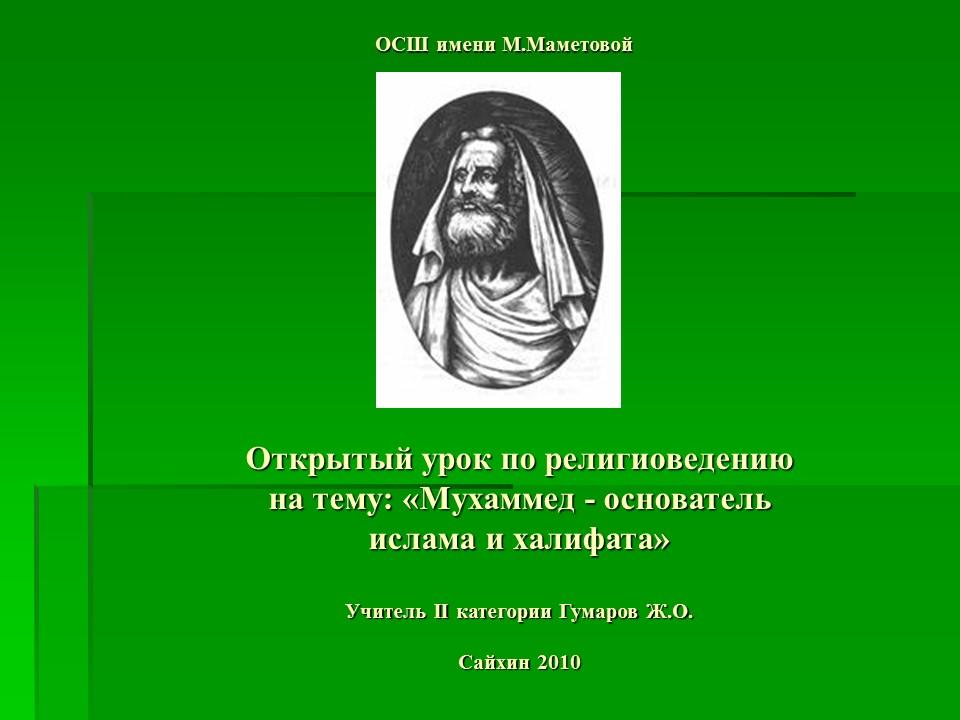 ОСШ имени М.Маметовой

Открытый урок по религиоведению на тему: «Мухаммед - основатель ислама и халифата»

Учитель II категории Гумаров Ж.О.

Сайхин 2010